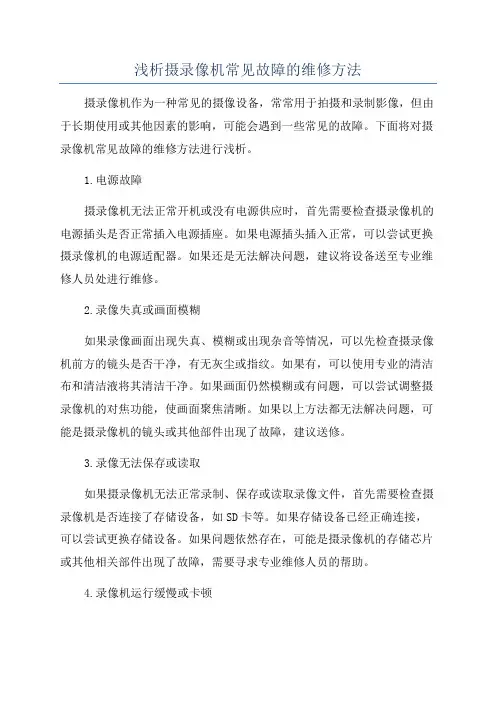 浅析摄录像机常见故障的维修方法

摄录像机作为一种常见的摄像设备，常常用于拍摄和录制影像，但由于长期使用或其他因素的影响，可能会遇到一些常见的故障。下面将对摄录像机常见故障的维修方法进行浅析。

1.电源故障

摄录像机无法正常开机或没有电源供应时，首先需要检查摄录像机的电源插头是否正常插入电源插座。如果电源插头插入正常，可以尝试更换摄录像机的电源适配器。如果还是无法解决问题，建议将设备送至专业维修人员处进行维修。

2.录像失真或画面模糊

如果录像画面出现失真、模糊或出现杂音等情况，可以先检查摄录像机前方的镜头是否干净，有无灰尘或指纹。如果有，可以使用专业的清洁布和清洁液将其清洁干净。如果画面仍然模糊或有问题，可以尝试调整摄录像机的对焦功能，使画面聚焦清晰。如果以上方法都无法解决问题，可能是摄录像机的镜头或其他部件出现了故障，建议送修。

3.录像无法保存或读取

如果摄录像机无法正常录制、保存或读取录像文件，首先需要检查摄录像机是否连接了存储设备，如SD卡等。如果存储设备已经正确连接，可以尝试更换存储设备。如果问题依然存在，可能是摄录像机的存储芯片或其他相关部件出现了故障，需要寻求专业维修人员的帮助。

4.录像机运行缓慢或卡顿